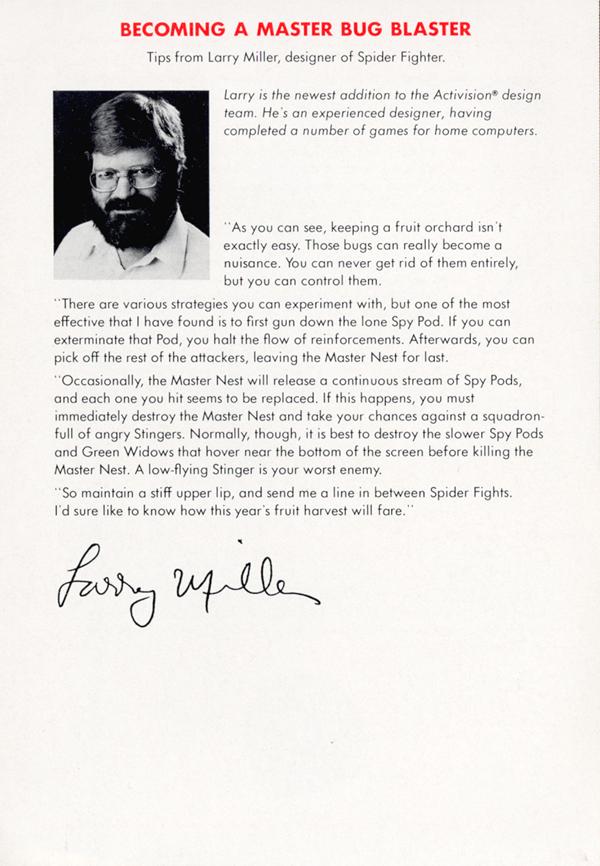 BECOMING A MASTER BUG BLASTER

Tips from Larry Miller, designer of Spider Fighter.

Larry is the newest addition to the Activision® design team. He's an experienced designer, having completed a number of games for home computers.

"As you can see, keeping a fruit orchard isn't exactly easy. Those bugs can really become a nuisance. You can never get rid of them entirely, but you can control them.

"There are various strategies you can experiment with, but one of the most effective that I have found is to first gun down the lone Spy Pod. If you can exterminate that Pod, you halt the flow of reinforcements. Afterwards, you can pick off the rest of the attackers, leaving the Master Nest for last.

"Occasionally, the Master Nest will release a continuous stream of Spy Pods, and each one you hit seems to be replaced. If this happens, you must immediately destroy the Master Nest and take your chances against a squadron-full of angry Stingers. Normally, though, it is best to destroy the slower Spy Pods and Green Widows that hover near the bottom of the screen before killing the Master Nest. A low-flying Stinger is your worst enemy.

"So maintain a stiff upper lip, and send me a line in between Spider Fights. I'd sure like to know how this year's fruit harvest will fare."

Larry Miller